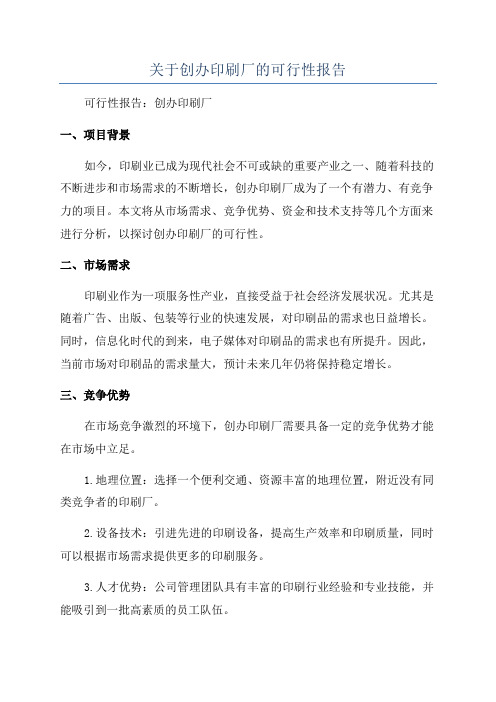 关于创办印刷厂的可行性报告

可行性报告：创办印刷厂

一、项目背景

如今，印刷业已成为现代社会不可或缺的重要产业之一、随着科技的不断进步和市场需求的不断增长，创办印刷厂成为了一个有潜力、有竞争力的项目。本文将从市场需求、竞争优势、资金和技术支持等几个方面来进行分析，以探讨创办印刷厂的可行性。

二、市场需求

印刷业作为一项服务性产业，直接受益于社会经济发展状况。尤其是随着广告、出版、包装等行业的快速发展，对印刷品的需求也日益增长。同时，信息化时代的到来，电子媒体对印刷品的需求也有所提升。因此，当前市场对印刷品的需求量大，预计未来几年仍将保持稳定增长。

三、竞争优势

在市场竞争激烈的环境下，创办印刷厂需要具备一定的竞争优势才能在市场中立足。

1.地理位置：选择一个便利交通、资源丰富的地理位置，附近没有同类竞争者的印刷厂。

2.设备技术：引进先进的印刷设备，提高生产效率和印刷质量，同时可以根据市场需求提供更多的印刷服务。

3.人才优势：公司管理团队具有丰富的印刷行业经验和专业技能，并能吸引到一批高素质的员工队伍。